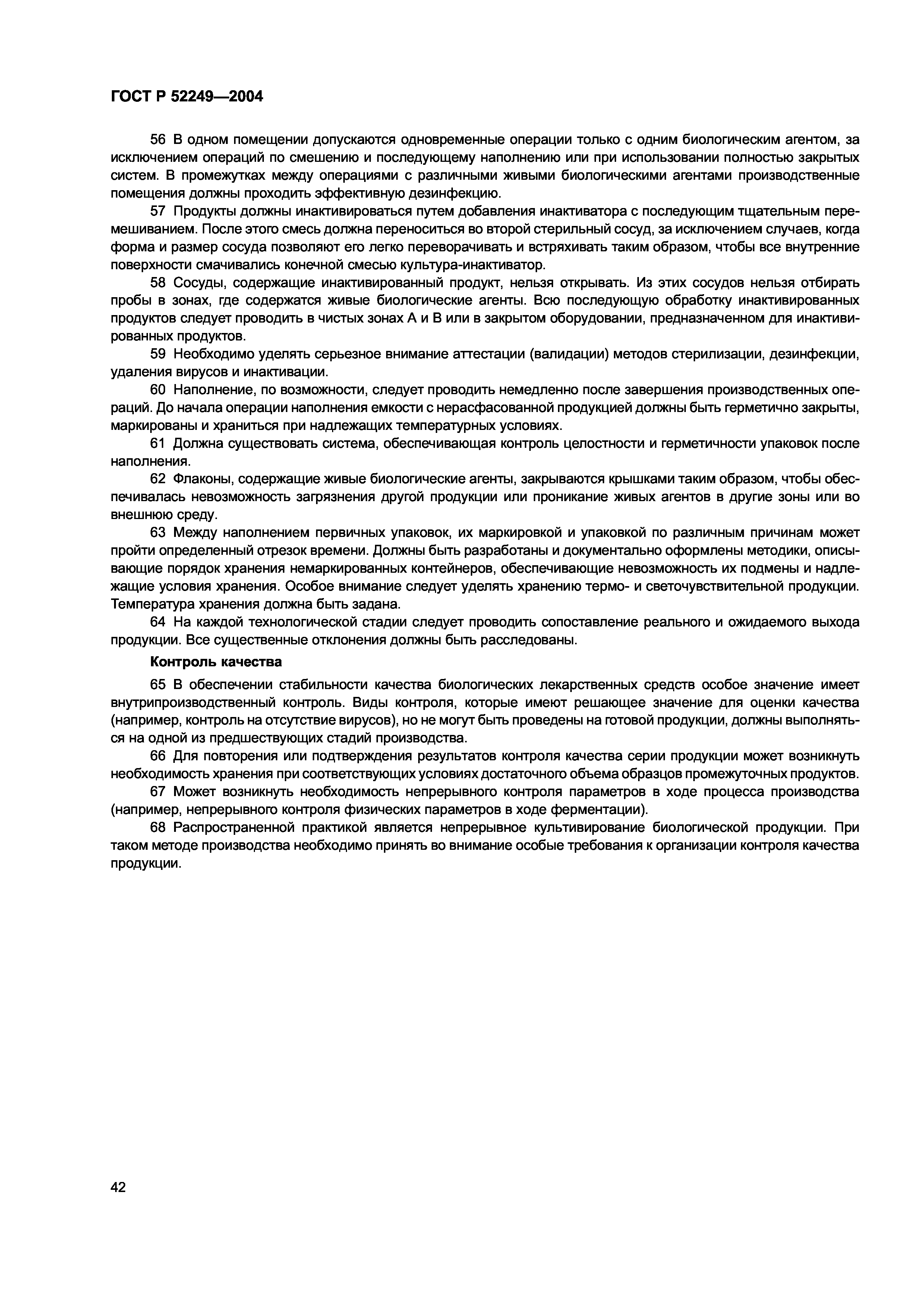 ГОСТ Р 52249—2004

56 В одном помещении допускаются одновременные операции только с одним биологическим агентом, за исключением операций по смешению и последующему наполнению или при использовании полностью закрытых систем. В промежутках между операциями с различными живыми биологическими агентами производственные помещения должны проходить эффективную дезинфекцию.

57 Продукты должны инактивироваться путем добавления инактиватора с последующим тщательным перемешиванием. После этого смесь должна переноситься во второй стерильный сосуд, за исключением случаев, когда форма и размер сосуда позволяют его легко переворачивать и встряхивать таким образом, чтобы все внутренние поверхности смачивались конечной смесью культура-инактиватор.

58 Сосуды, содержащие инактивированный продукт, нельзя открывать. Из этих сосудов нельзя отбирать пробы в зонах, где содержатся живые биологические агенты. Всю последующую обработку инактивированных продуктов следует проводить в чистых зонах А и В или в закрытом оборудовании, предназначенном для инактивированных продуктов.

59 Необходимо уделять серьезное внимание аттестации (валидации) методов стерилизации, дезинфекции, удаления вирусов и инактивации.

60 Наполнение, по возможности, следует проводить немедленно после завершения производственных операций. До начала операции наполнения емкости с нерасфасованной продукцией должны быть герметично закрыты, маркированы и храниться при надлежащих температурных условиях.

61 Должна существовать система, обеспечивающая контроль целостности и герметичности упаковок после наполнения.

62 Флаконы, содержащие живые биологические агенты, закрываются крышками таким образом, чтобы обеспечивалась невозможность загрязнения другой продукции или проникание живых агентов в другие зоны или во внешнюю среду.

63 Между наполнением первичных упаковок, их маркировкой и упаковкой по различным причинам может пройти определенный отрезок времени. Должны быть разработаны и документально оформлены методики, описывающие порядок хранения немаркированных контейнеров, обеспечивающие невозможность их подмены и надлежащие условия хранения. Особое внимание следует уделять хранению термо- и светочувствительной продукции. Температура хранения должна быть задана.

64 На каждой технологической стадии следует проводить сопоставление реального и ожидаемого выхода продукции. Все существенные отклонения должны быть расследованы.

Контроль качества

65 В обеспечении стабильности качества биологических лекарственных средств особое значение имеет внутрипроизводственный контроль. Виды контроля, которые имеют решающее значение для оценки качества (например, контроль на отсутствие вирусов), но не могут быть проведены на готовой продукции, должны выполняться на одной из предшествующих стадий производства.

66 Для повторения или подтверждения результатов контроля качества серии продукции может возникнуть необходимость хранения при соответствующих условиях достаточного объема образцов промежуточных продуктов.

67 Может возникнуть необходимость непрерывного контроля параметров в ходе процесса производства (например, непрерывного контроля физических параметров в ходе ферментации).

68 Распространенной практикой является непрерывное культивирование биологической продукции. При таком методе производства необходимо принять во внимание особые требования к организации контроля качества продукции.

42